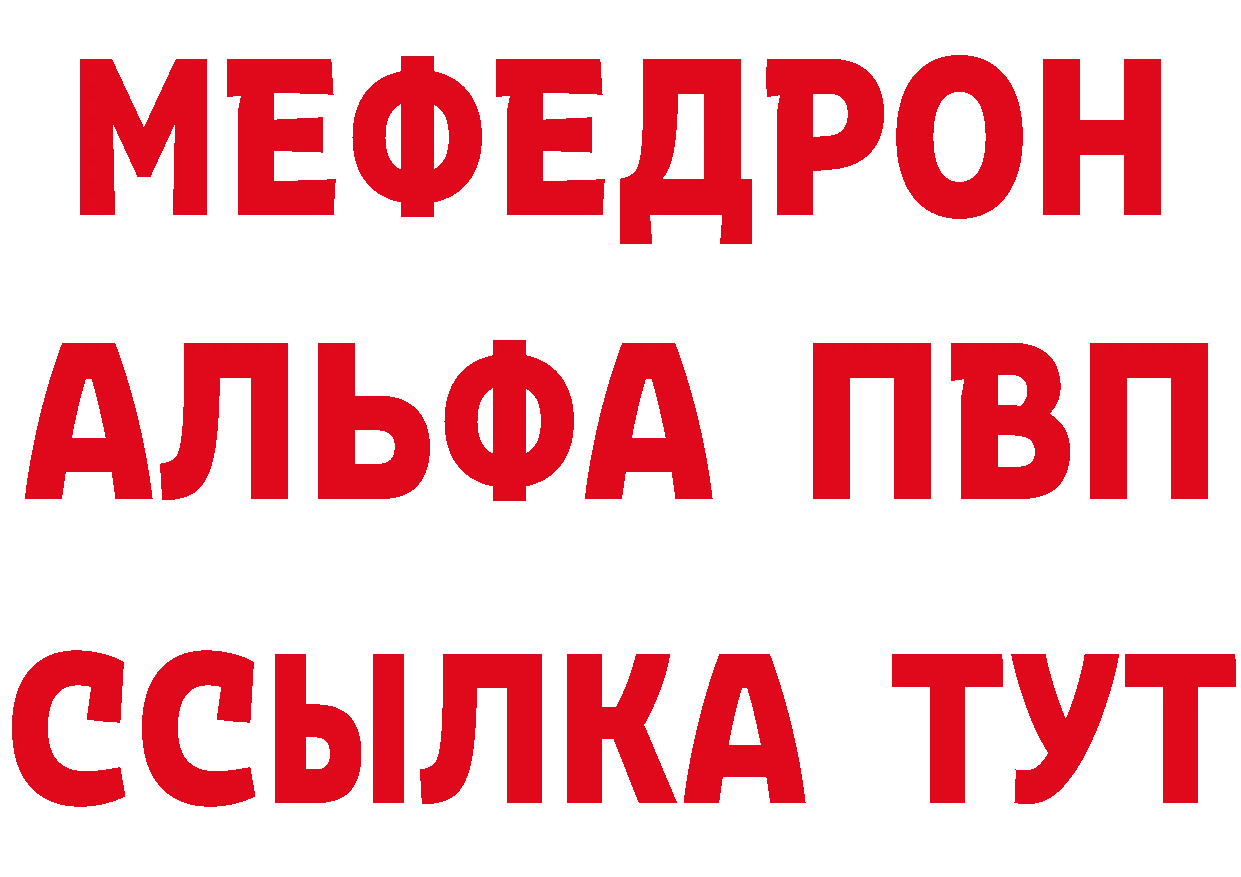 МЕФЕДРОН
АЛЬФА ПВП
ССЫЛКА ТУТ